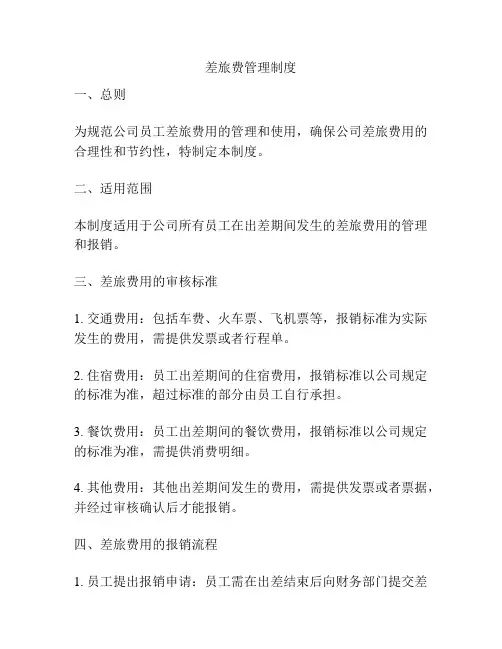 差旅费管理制度

一、总则

为规范公司员工差旅费用的管理和使用，确保公司差旅费用的合理性和节约性，特制定本制度。

二、适用范围

本制度适用于公司所有员工在出差期间发生的差旅费用的管理和报销。

三、差旅费用的审核标准

1. 交通费用：包括车费、火车票、飞机票等，报销标准为实际发生的费用，需提供发票或者行程单。

2. 住宿费用：员工出差期间的住宿费用，报销标准以公司规定的标准为准，超过标准的部分由员工自行承担。

3. 餐饮费用：员工出差期间的餐饮费用，报销标准以公司规定的标准为准，需提供消费明细。

4. 其他费用：其他出差期间发生的费用，需提供发票或者票据，并经过审核确认后才能报销。

四、差旅费用的报销流程

1. 员工提出报销申请：员工需在出差结束后向财务部门提交差